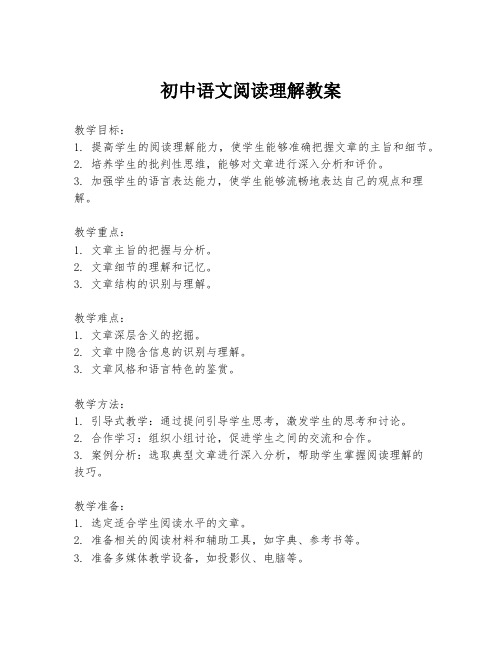 初中语文阅读理解教案

教学目标：
1. 提高学生的阅读理解能力，使学生能够准确把握文章的主旨和细节。
2. 培养学生的批判性思维，能够对文章进行深入分析和评价。
3. 加强学生的语言表达能力，使学生能够流畅地表达自己的观点和理解。

教学重点：
1. 文章主旨的把握与分析。
2. 文章细节的理解和记忆。
3. 文章结构的识别与理解。

教学难点：
1. 文章深层含义的挖掘。
2. 文章中隐含信息的识别与理解。
3. 文章风格和语言特色的鉴赏。

教学方法：
1. 引导式教学：通过提问引导学生思考，激发学生的思考和讨论。
2. 合作学习：组织小组讨论，促进学生之间的交流和合作。
3. 案例分析：选取典型文章进行深入分析，帮助学生掌握阅读理解的技巧。

教学准备：
1. 选定适合学生阅读水平的文章。
2. 准备相关的阅读材料和辅助工具，如字典、参考书等。
3. 准备多媒体教学设备，如投影仪、电脑等。